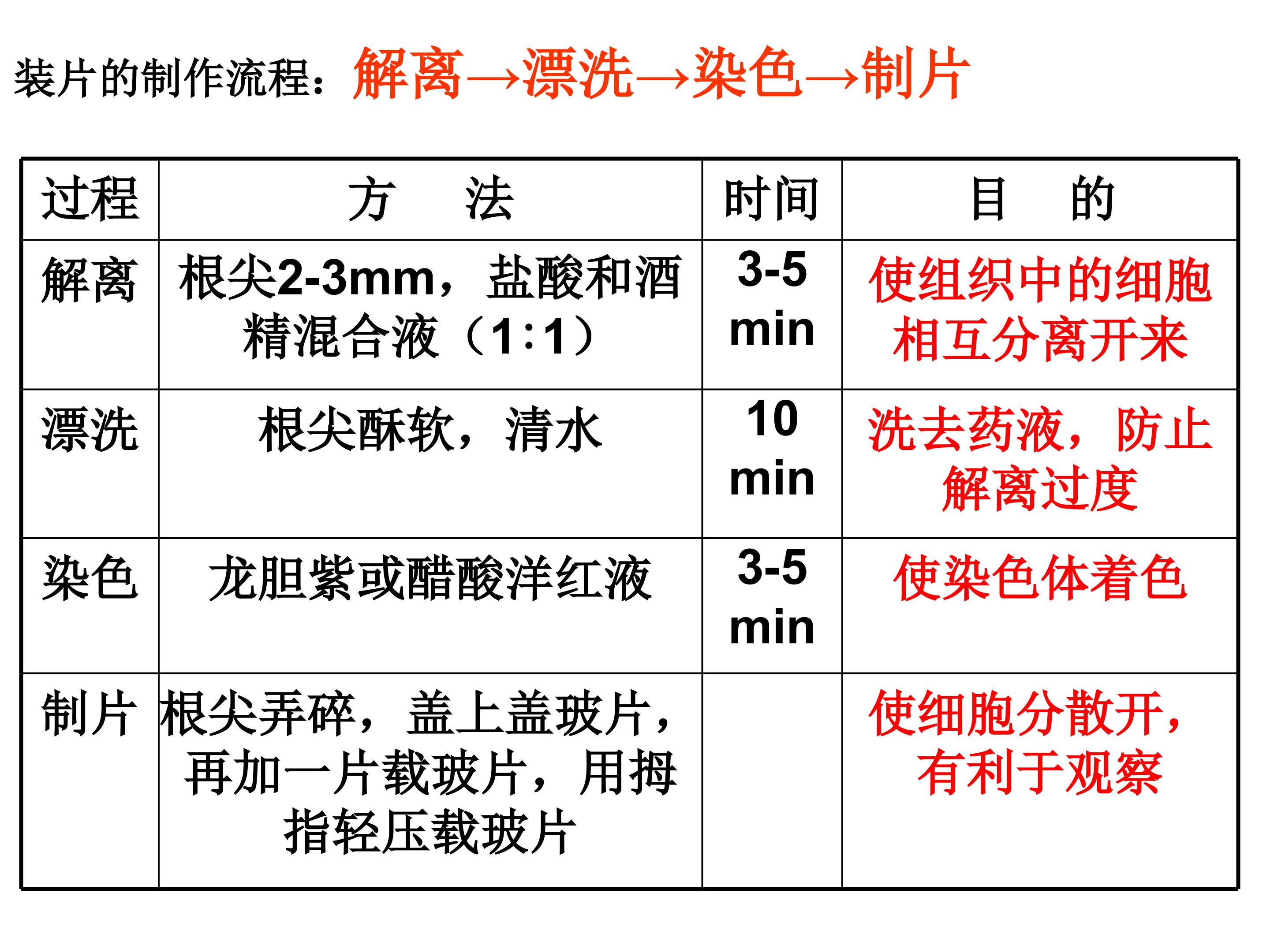 装片的制作流程：解离→漂洗→染色→制片

| 过程 | 方　法 | 时间 | 目　的 |
|---|---|---|---|
| 解离 | 根尖2-3mm，盐酸和酒精混合液（1:1） | 3-5 min | 使组织中的细胞相互分离开来 |
| 漂洗 | 根尖酥软，清水 | 10 min | 洗去药液，防止解离过度 |
| 染色 | 龙胆紫或醋酸洋红液 | 3-5 min | 使染色体着色 |
| 制片 | 根尖弄碎，盖上盖玻片，再加一片载玻片，用拇指轻压载玻片 | | 使细胞分散开，有利于观察 |